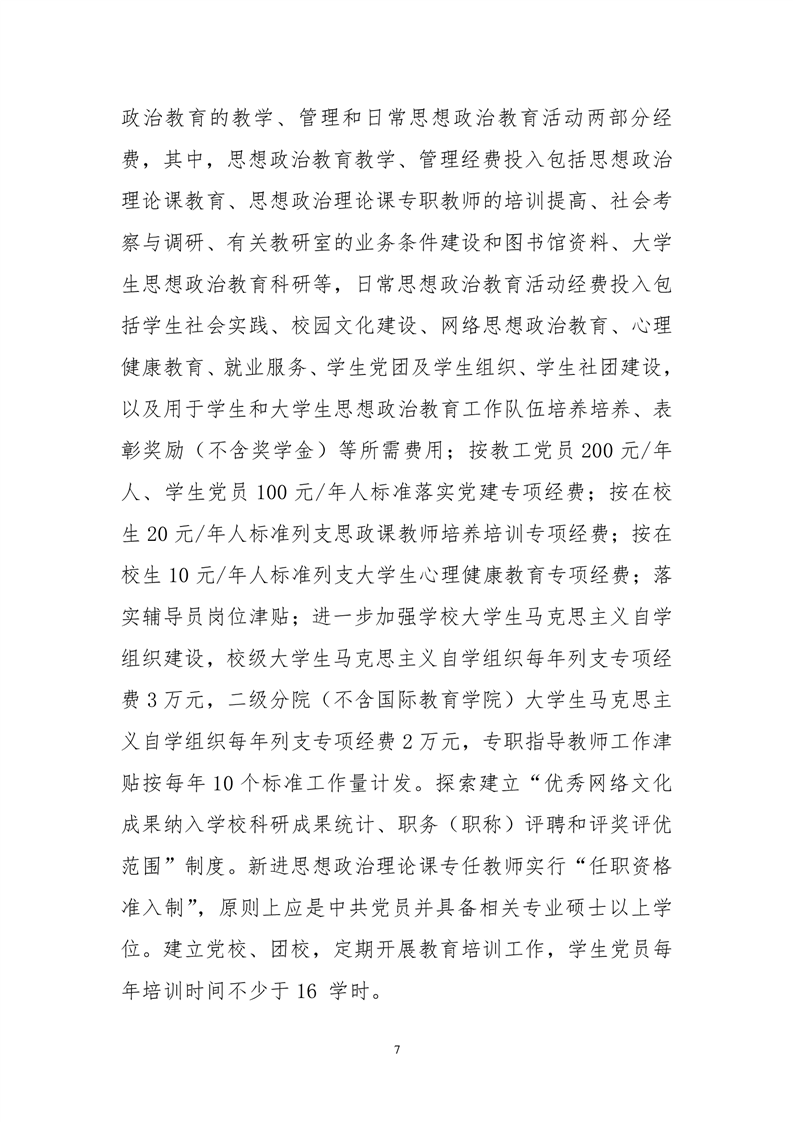 政治教育的教学、管理和日常思想政治教育活动两部分经费，其中，思想政治教育教学、管理经费投入包括思想政治理论课教育、思想政治理论课专职教师的培训提高、社会考察与调研、有关教研室的业务条件建设和图书馆资料、大学生思想政治教育科研等，日常思想政治教育活动经费投入包括学生社会实践、校园文化建设、网络思想政治教育、心理健康教育、就业服务、学生党团及学生组织、学生社团建设，以及用于学生和大学生思想政治教育工作队伍培养培养、表彰奖励（不含奖学金）等所需费用；按教工党员 200 元/年人、学生党员 100 元/年人标准落实党建专项经费；按在校生 20 元/年人标准列支思政课教师培养培训专项经费；按在校生 10 元/年人标准列支大学生心理健康教育专项经费；落实辅导员岗位津贴；进一步加强学校大学生马克思主义自学组织建设，校级大学生马克思主义自学组织每年列支专项经费 3 万元，二级分院（不含国际教育学院）大学生马克思主义自学组织每年列支专项经费 2 万元，专职指导教师工作津贴按每年 10 个标准工作量计发。探索建立“优秀网络文化成果纳入学校科研成果统计、职务（职称）评聘和评奖评优范围”制度。新进思想政治理论课专任教师实行“任职资格准入制”，原则上应是中共党员并具备相关专业硕士以上学位。建立党校、团校，定期开展教育培训工作，学生党员每年培训时间不少于 16 学时。

7